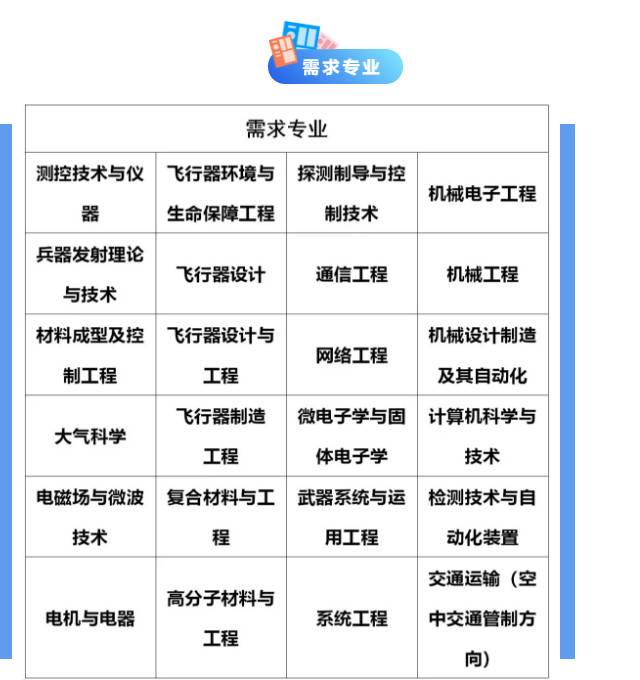 需求专业

| 需求专业 | | | |
|---|---|---|---|
| 测控技术与仪器 | 飞行器环境与生命保障工程 | 探测制导与控制技术 | 机械电子工程 |
| 兵器发射理论与技术 | 飞行器设计 | 通信工程 | 机械工程 |
| 材料成型及控制工程 | 飞行器设计与工程 | 网络工程 | 机械设计制造及其自动化 |
| 大气科学 | 飞行器制造工程 | 微电子学与固体电子学 | 计算机科学与技术 |
| 电磁场与微波技术 | 复合材料与工程 | 武器系统与运用工程 | 检测技术与自动化装置 |
| 电机与电器 | 高分子材料与工程 | 系统工程 | 交通运输（空中交通管制方向） |